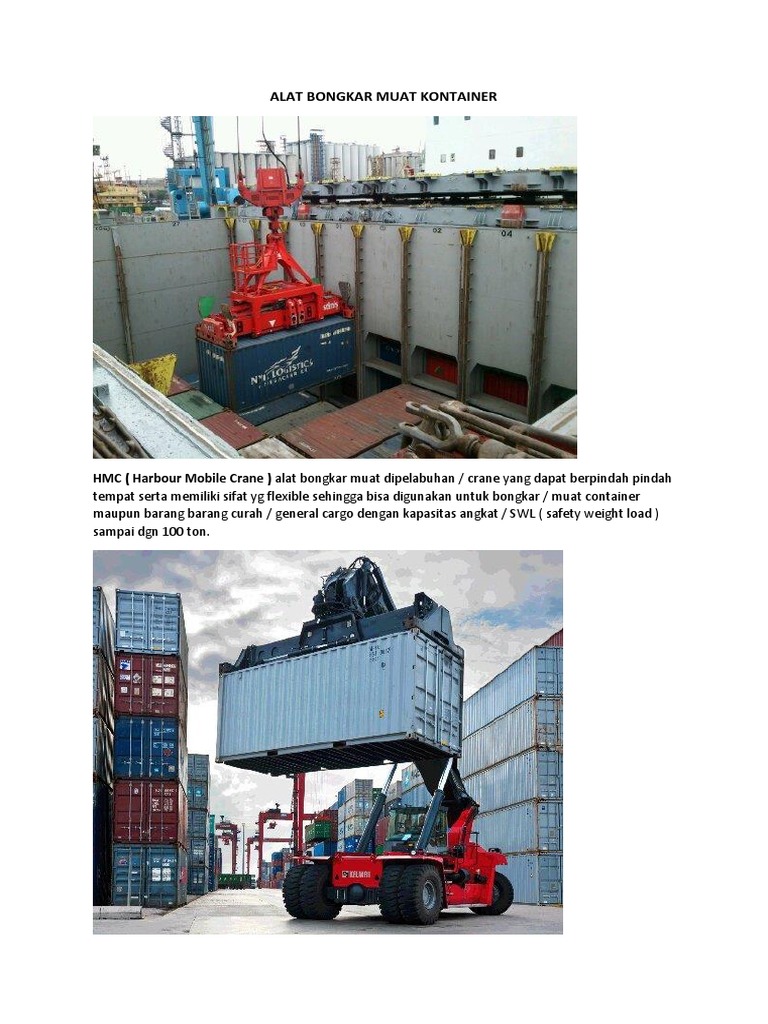 ALAT BONGKAR MUAT KONTAINER

HMC ( Harbour Mobile Crane ) alat bongkar muat dipelabuhan / crane yang dapat berpindah pindah tempat serta memiliki sifat yg flexible sehingga bisa digunakan untuk bongkar / muat container maupun barang barang curah / general cargo dengan kapasitas angkat / SWL ( safety weight load ) sampai dgn 100 ton.